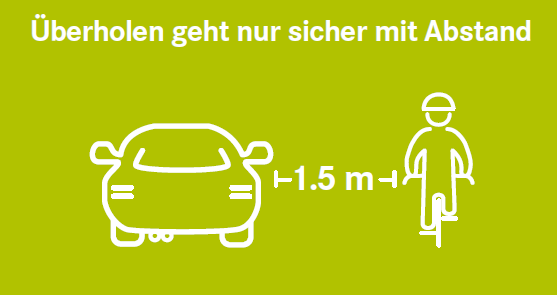 Überholen geht nur sicher mit Abstand

1.5 m